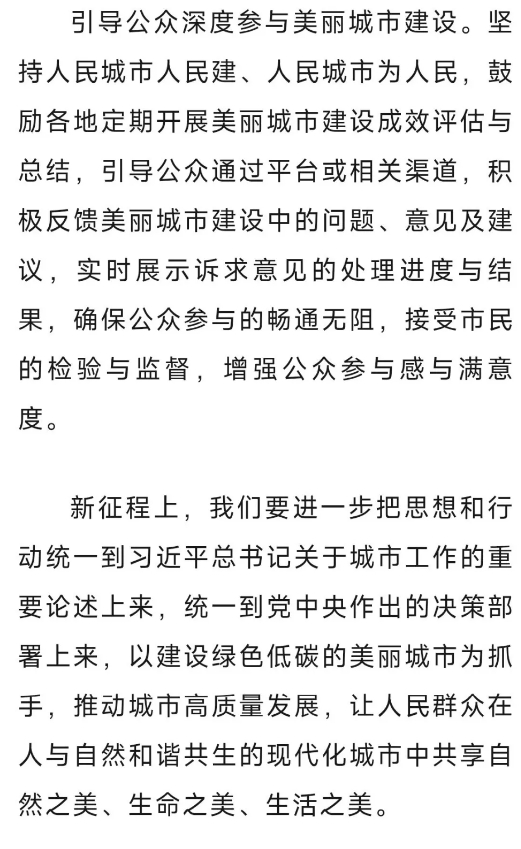 引导公众深度参与美丽城市建设。坚持人民城市人民建、人民城市为人民，鼓励各地定期开展美丽城市建设成效评估与总结，引导公众通过平台或相关渠道，积极反馈美丽城市建设中的问题、意见及建议，实时展示诉求意见的处理进度与结果，确保公众参与的畅通无阻，接受市民的检验与监督，增强公众参与感与满意度。

新征程上，我们要进一步把思想和行动统一到习近平总书记关于城市工作的重要论述上来，统一到党中央作出的决策部署上来，以建设绿色低碳的美丽城市为抓手，推动城市高质量发展，让人民群众在人与自然和谐共生的现代化城市中共享自然之美、生命之美、生活之美。